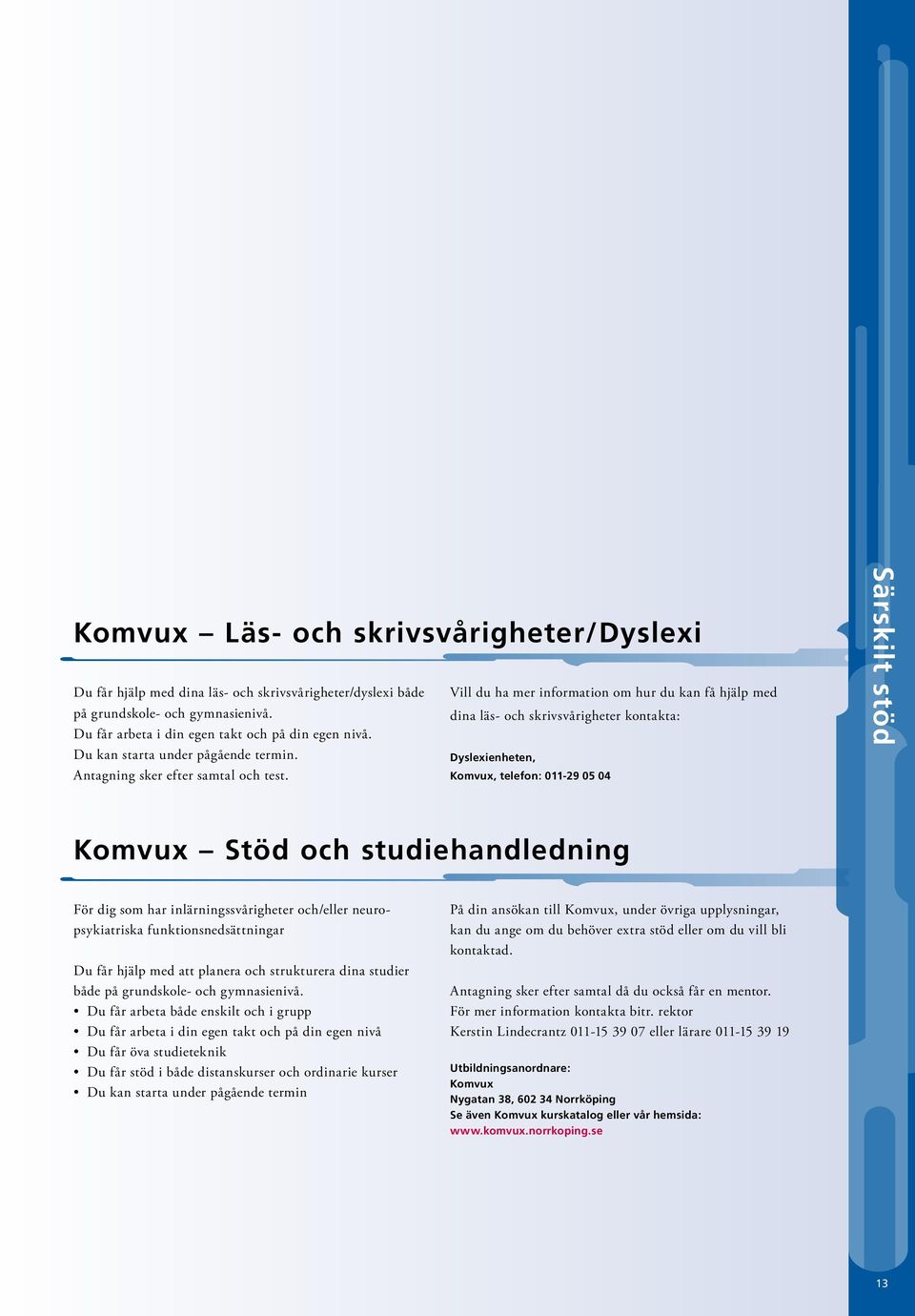 Särskilt stöd

Komvux – Läs- och skrivsvårigheter/Dyslexi

Du får hjälp med dina läs- och skrivsvårigheter/dyslexi både på grundskole- och gymnasienivå.
Du får arbeta i din egen takt och på din egen nivå.
Du kan starta under pågående termin.
Antagning sker efter samtal och test.

Vill du ha mer information om hur du kan få hjälp med dina läs- och skrivsvårigheter kontakta:

Dyslexienheten,
Komvux, telefon: 011-29 05 04

Komvux – Stöd och studiehandledning

För dig som har inlärningssvårigheter och/eller neuropsykiatriska funktionsnedsättningar

Du får hjälp med att planera och strukturera dina studier både på grundskole- och gymnasienivå.
• Du får arbeta både enskilt och i grupp
• Du får arbeta i din egen takt och på din egen nivå
• Du får öva studieteknik
• Du får stöd i både distanskurser och ordinarie kurser
• Du kan starta under pågående termin

På din ansökan till Komvux, under övriga upplysningar, kan du ange om du behöver extra stöd eller om du vill bli kontaktad.

Antagning sker efter samtal då du också får en mentor.
För mer information kontakta bitr. rektor
Kerstin Lindecrantz 011-15 39 07 eller lärare 011-15 39 19

Utbildningsanordnare:
Komvux
Nygatan 38, 602 34 Norrköping
Se även Komvux kurskatalog eller vår hemsida:
www.komvux.norrkoping.se

13